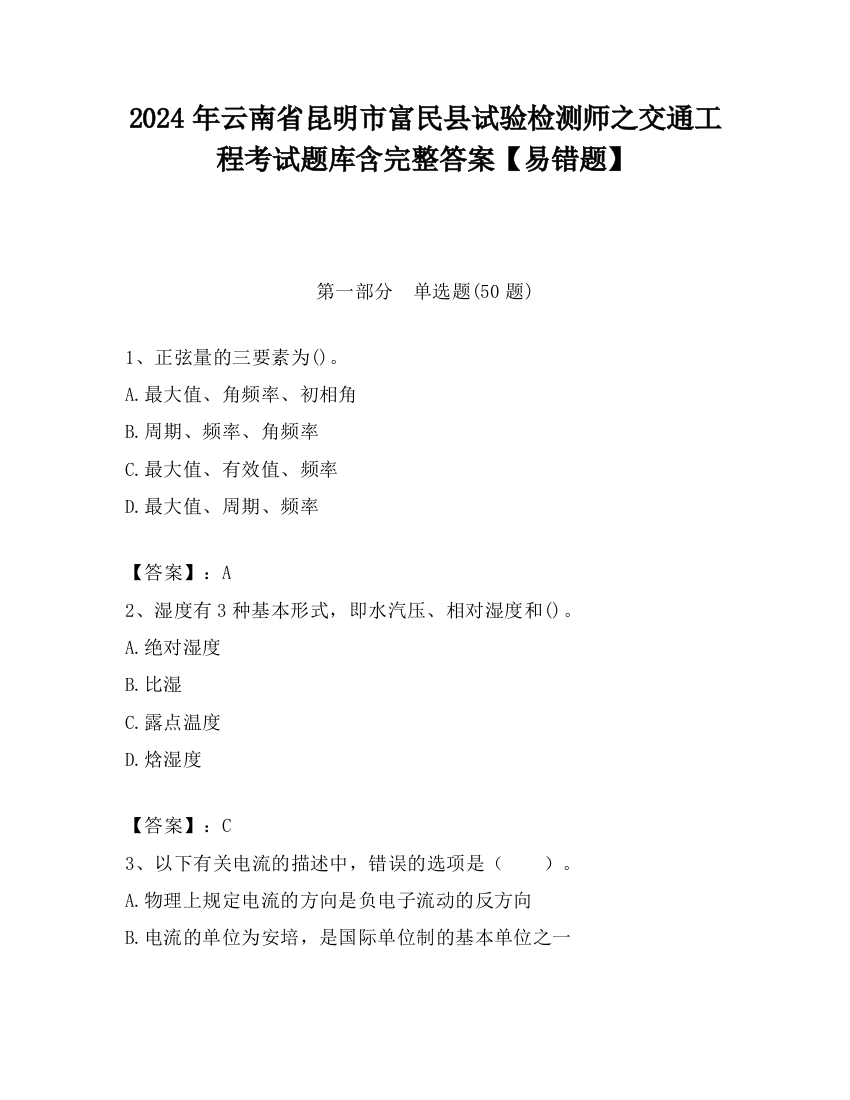 2024 年云南省昆明市富民县试验检测师之交通工程考试题库含完整答案【易错题】

第一部分　单选题(50 题)

1、正弦量的三要素为()。
A.最大值、角频率、初相角
B.周期、频率、角频率
C.最大值、有效值、频率
D.最大值、周期、频率

【答案】：A
2、湿度有 3 种基本形式，即水汽压、相对湿度和()。
A.绝对湿度
B.比湿
C.露点温度
D.焓湿度

【答案】：C
3、以下有关电流的描述中，错误的选项是（　　）。
A.物理上规定电流的方向是负电子流动的反方向
B.电流的单位为安培，是国际单位制的基本单位之一